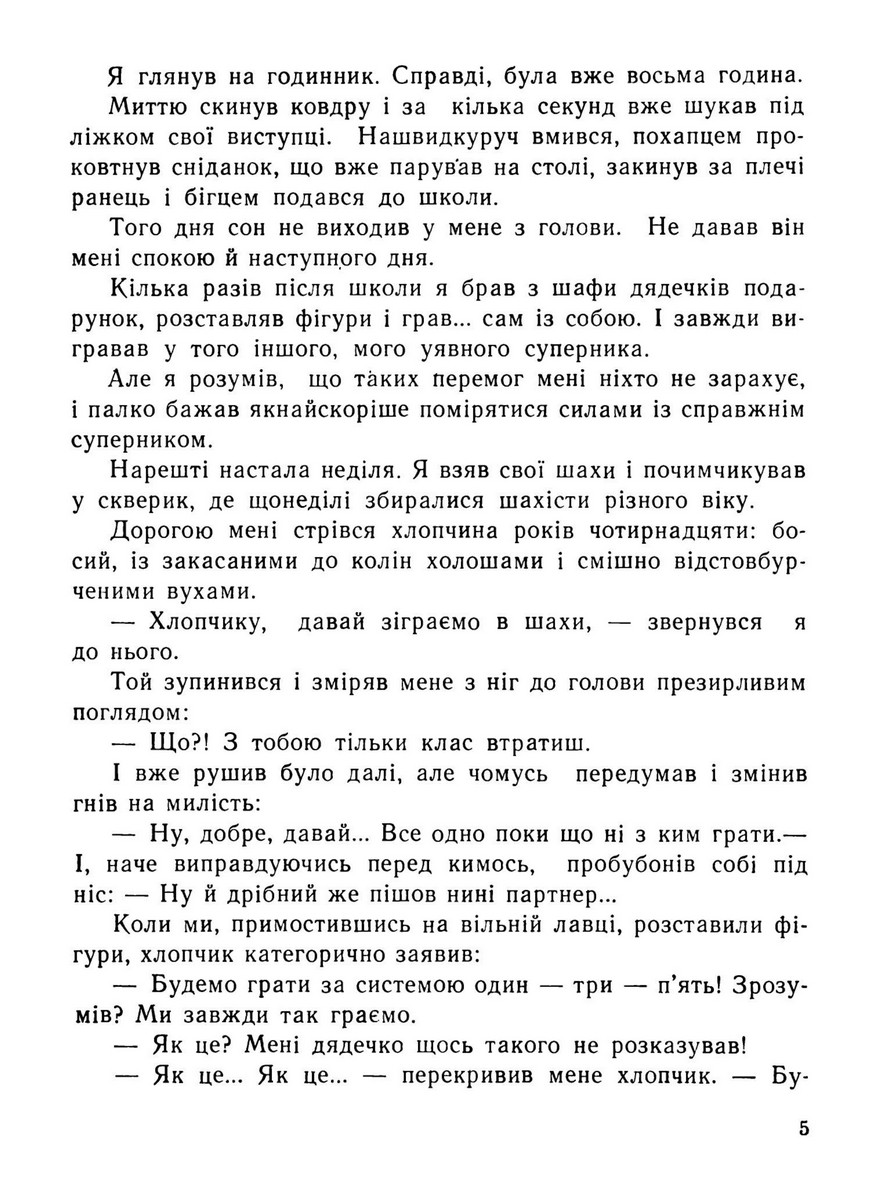 Я глянув на годинник. Справді, була вже восьма година.

Миттю скинув ковдру і за кілька секунд вже шукав під ліжком свої виступці. Нашвидкуруч вмився, похапцем проковтнув сніданок, що вже парував на столі, закинув за плечі ранець і бігцем подався до школи.

Того дня сон не виходив у мене з голови. Не давав він мені спокою й наступного дня.

Кілька разів після школи я брав з шафи дядечків подарунок, розставляв фігури і грав... сам із собою. І завжди вигравав у того іншого, мого уявного суперника.

Але я розумів, що таких перемог мені ніхто не зарахує, і палко бажав якнайскоріше помірятися силами із справжнім суперником.

Нарешті настала неділя. Я взяв свої шахи і почимчикував у скверик, де щонеділі збиралися шахісти різного віку.

Дорогою мені стрівся хлопчина років чотирнадцяти: босий, із закасаними до колін холошами і смішно відстовбурченими вухами.

— Хлопчику, давай зіграємо в шахи, — звернувся я до нього.

Той зупинився і зміряв мене з ніг до голови презирливим поглядом:

— Що?! З тобою тільки клас втратиш.

І вже рушив було далі, але чомусь передумав і змінив гнів на милість:

— Ну, добре, давай... Все одно поки що ні з ким грати.— І, наче виправдуючись перед кимось, пробубонів собі під ніс: — Ну й дрібний же пішов нині партнер...

Коли ми, примостившись на вільній лавці, розставили фігури, хлопчик категорично заявив:

— Будемо грати за системою один — три — п'ять! Зрозумів? Ми завжди так граємо.

— Як це? Мені дядечко щось такого не розказував!

— Як це... Як це... — перекривив мене хлопчик. — Бу-

5